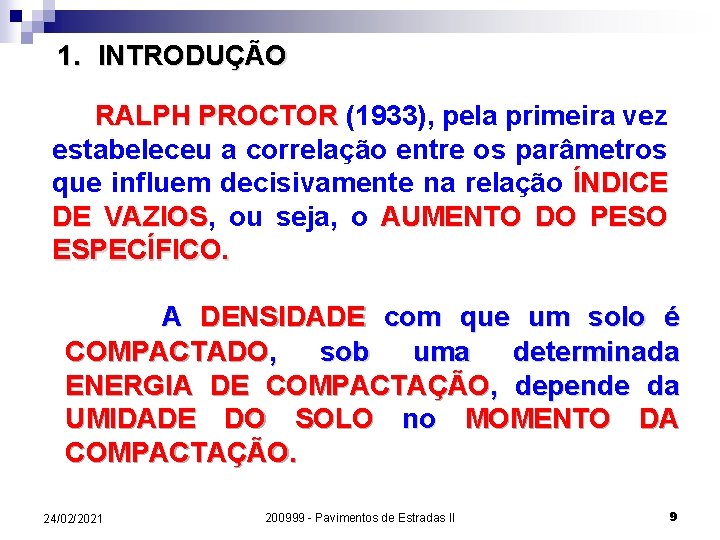 1. INTRODUÇÃO

RALPH PROCTOR (1933), pela primeira vez estabeleceu a correlação entre os parâmetros que influem decisivamente na relação ÍNDICE DE VAZIOS, ou seja, o AUMENTO DO PESO ESPECÍFICO.

A DENSIDADE com que um solo é COMPACTADO, sob uma determinada ENERGIA DE COMPACTAÇÃO, depende da UMIDADE DO SOLO no MOMENTO DA COMPACTAÇÃO.

24/02/2021

200999 - Pavimentos de Estradas II

9